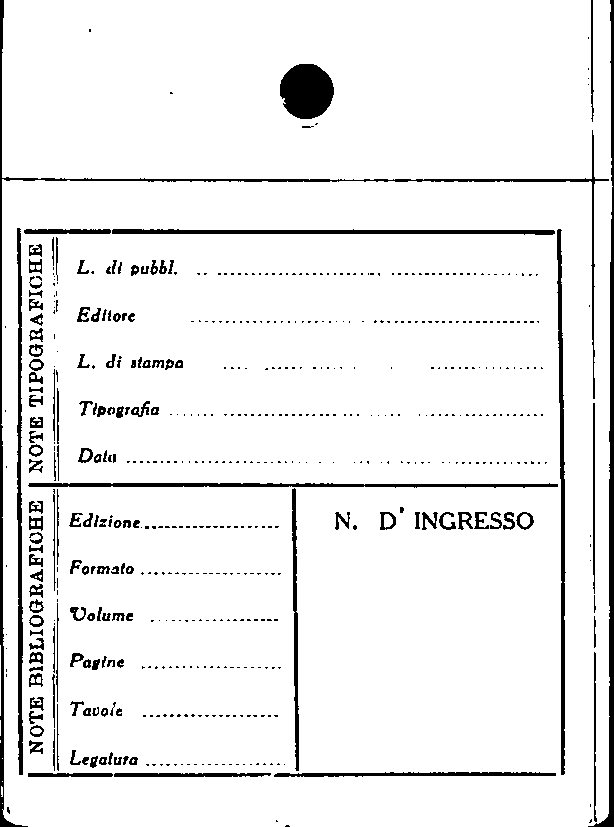 NOTE TIPOGRAFICHE

L. di pubbl. ____

Editore ____

L. di stampa ____

Tipografia ____

Data ____

NOTE BIBLIOGRAFICHE

Edizione ____

Formato ____

Volume ____

Pagine ____

Tavole ____

Legatura ____

N. D' INGRESSO